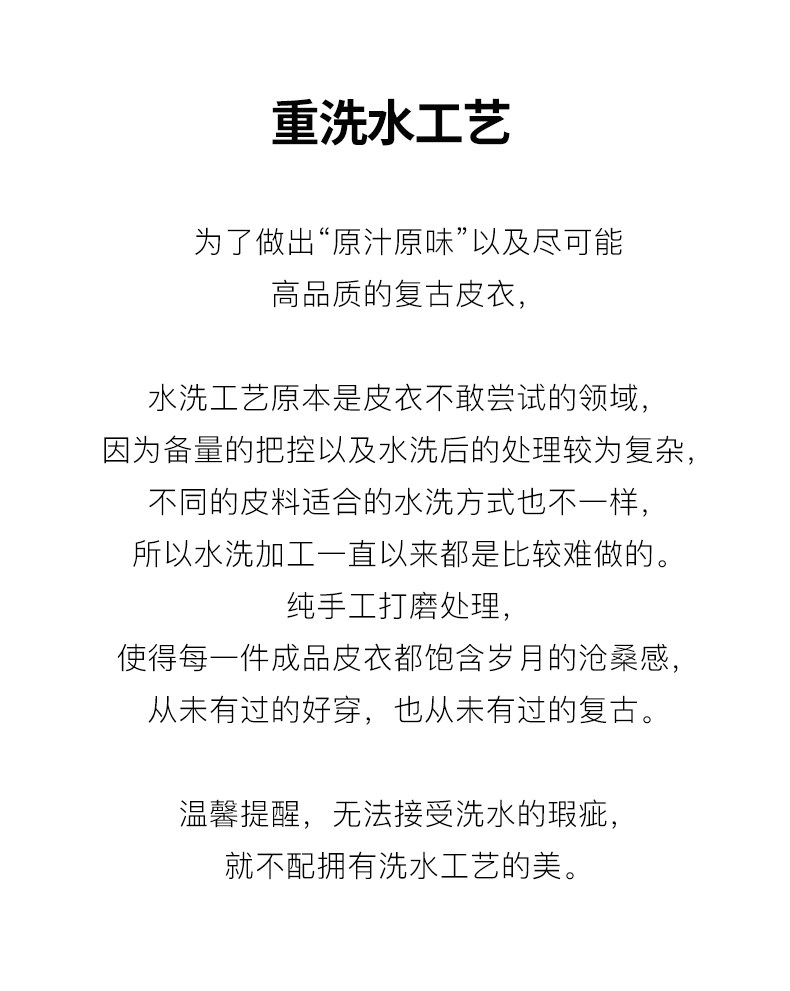 重洗水工艺

为了做出“原汁原味”以及尽可能
高品质的复古皮衣，

水洗工艺原本是皮衣不敢尝试的领域，
因为备量的把控以及水洗后的处理较为复杂，
不同的皮料适合的水洗方式也不一样，
所以水洗加工一直以来都是比较难做的。
纯手工打磨处理，
使得每一件成品皮衣都饱含岁月的沧桑感，
从未有过的好穿，也从未有过的复古。

温馨提醒，无法接受洗水的瑕疵，
就不配拥有洗水工艺的美。